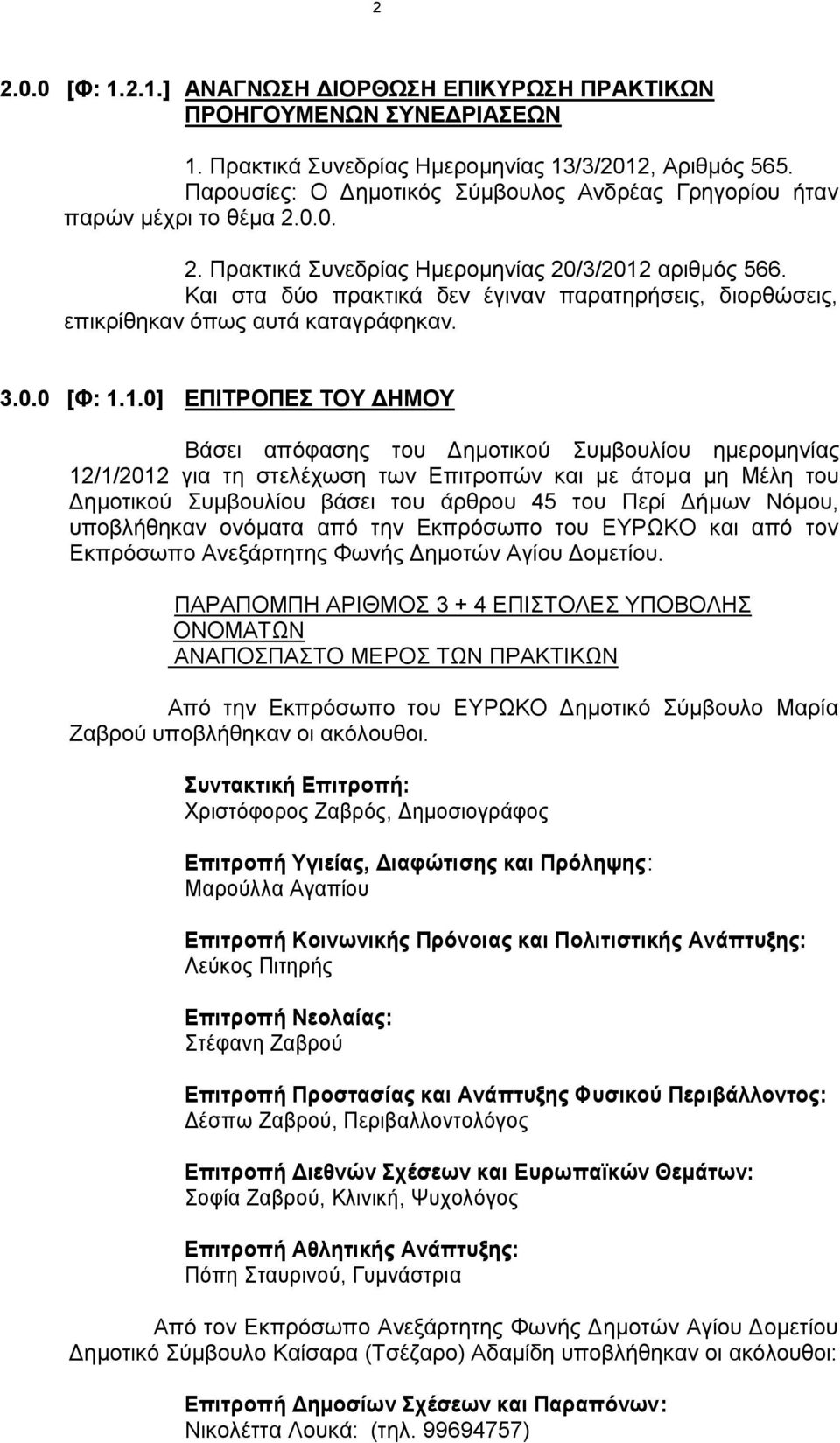 2

2.0.0 [Φ: 1.2.1.] ΑΝΑΓΝΩΣΗ ΔΙΟΡΘΩΣΗ ΕΠΙΚΥΡΩΣΗ ΠΡΑΚΤΙΚΩΝ ΠΡΟΗΓΟΥΜΕΝΩΝ ΣΥΝΕΔΡΙΑΣΕΩΝ

1. Πρακτικά Συνεδρίας Ημερομηνίας 13/3/2012, Αριθμός 565. Παρουσίες: Ο Δημοτικός Σύμβουλος Ανδρέας Γρηγορίου ήταν παρών μέχρι το θέμα 2.0.0.

2. Πρακτικά Συνεδρίας Ημερομηνίας 20/3/2012 αριθμός 566. Και στα δύο πρακτικά δεν έγιναν παρατηρήσεις, διορθώσεις, επικρίθηκαν όπως αυτά καταγράφηκαν.

3.0.0 [Φ: 1.1.0] ΕΠΙΤΡΟΠΕΣ ΤΟΥ ΔΗΜΟΥ

Βάσει απόφασης του Δημοτικού Συμβουλίου ημερομηνίας 12/1/2012 για τη στελέχωση των Επιτροπών και με άτομα μη Μέλη του Δημοτικού Συμβουλίου βάσει του άρθρου 45 του Περί Δήμων Νόμου, υποβλήθηκαν ονόματα από την Εκπρόσωπο του ΕΥΡΩΚΟ και από τον Εκπρόσωπο Ανεξάρτητης Φωνής Δημοτών Αγίου Δομετίου.

ΠΑΡΑΠΟΜΠΗ ΑΡΙΘΜΟΣ 3 + 4 ΕΠΙΣΤΟΛΕΣ ΥΠΟΒΟΛΗΣ ΟΝΟΜΑΤΩΝ
ΑΝΑΠΟΣΠΑΣΤΟ ΜΕΡΟΣ ΤΩΝ ΠΡΑΚΤΙΚΩΝ

Από την Εκπρόσωπο του ΕΥΡΩΚΟ Δημοτικό Σύμβουλο Μαρία Ζαβρού υποβλήθηκαν οι ακόλουθοι.

Συντακτική Επιτροπή:
Χριστόφορος Ζαβρός, Δημοσιογράφος

Επιτροπή Υγιείας, Διαφώτισης και Πρόληψης:
Μαρούλλα Αγαπίου

Επιτροπή Κοινωνικής Πρόνοιας και Πολιτιστικής Ανάπτυξης:
Λεύκος Πιτηρής

Επιτροπή Νεολαίας:
Στέφανη Ζαβρού

Επιτροπή Προστασίας και Ανάπτυξης Φυσικού Περιβάλλοντος:
Δέσπω Ζαβρού, Περιβαλλοντολόγος

Επιτροπή Διεθνών Σχέσεων και Ευρωπαϊκών Θεμάτων:
Σοφία Ζαβρού, Κλινική, Ψυχολόγος

Επιτροπή Αθλητικής Ανάπτυξης:
Πόπη Σταυρινού, Γυμνάστρια

Από τον Εκπρόσωπο Ανεξάρτητης Φωνής Δημοτών Αγίου Δομετίου Δημοτικό Σύμβουλο Καίσαρα (Τσέζαρο) Αδαμίδη υποβλήθηκαν οι ακόλουθοι:

Επιτροπή Δημοσίων Σχέσεων και Παραπόνων:
Νικολέττα Λουκά: (τηλ. 99694757)